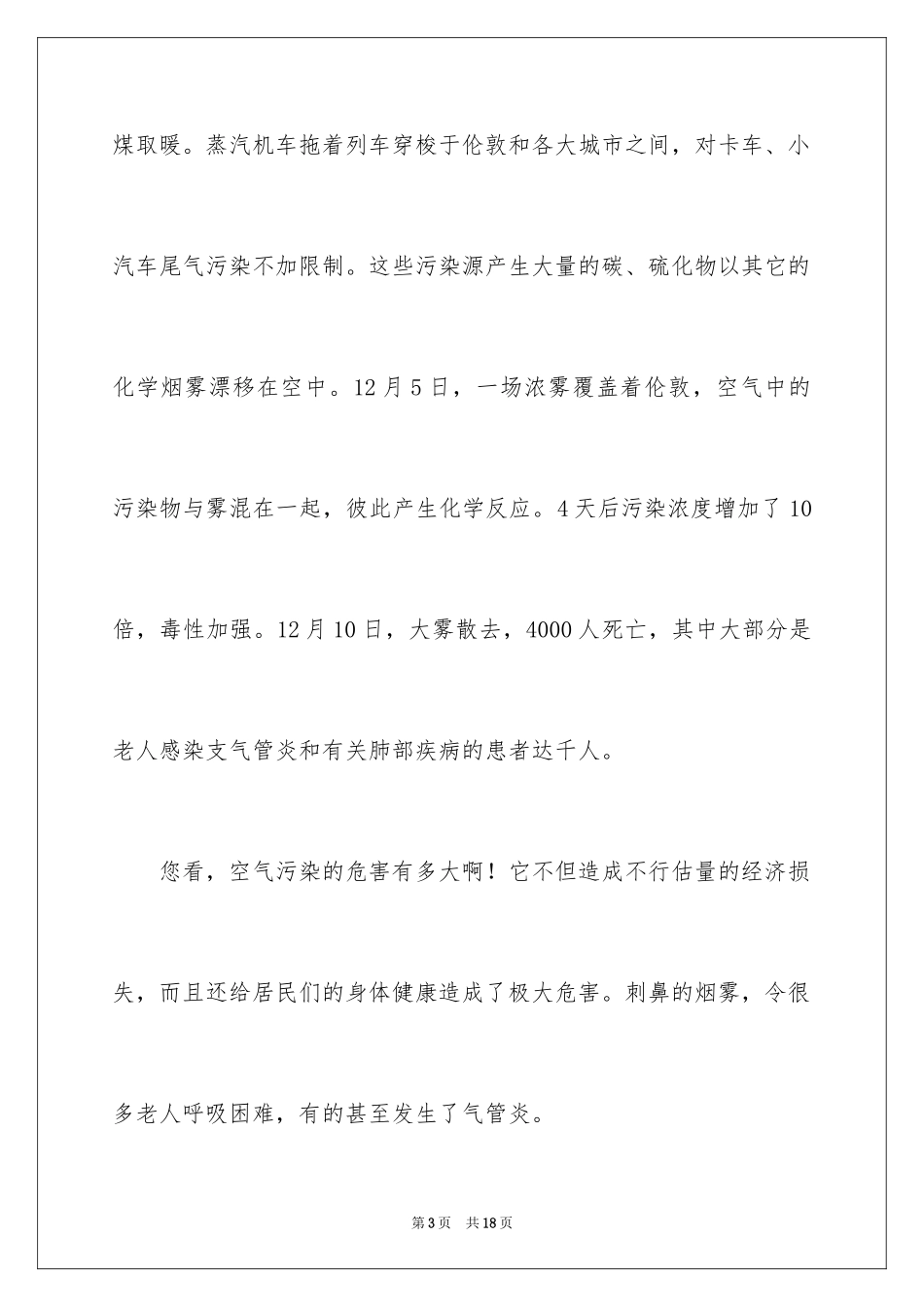 煤取暖。蒸汽机车拖着列车穿梭于伦敦和各大城市之间，对卡车、小汽车尾气污染不加限制。这些污染源产生大量的碳、硫化物以其它的化学烟雾漂移在空中。12月5日，一场浓雾覆盖着伦敦，空气中的污染物与雾混在一起，彼此产生化学反应。4天后污染浓度增加了10倍，毒性加强。12月10日，大雾散去，4000人死亡，其中大部分是老人感染支气管炎和有关肺部疾病的患者达千人。

您看，空气污染的危害有多大啊！它不但造成不行估量的经济损失，而且还给居民们的身体健康造成了极大危害。刺鼻的烟雾，令很多老人呼吸困难，有的甚至发生了气管炎。

第3页 共18页